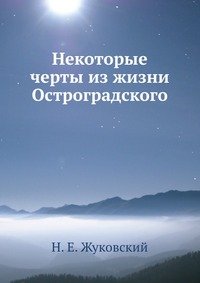 Некоторые черты из жизни Остроградского

Н. Е. Жуковский